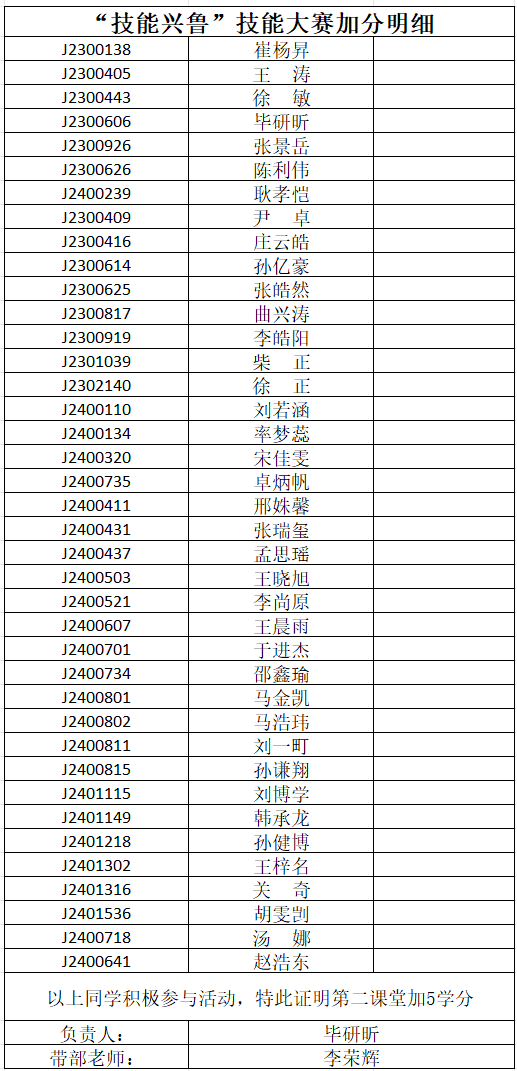 “技能兴鲁”技能大赛加分明细

| J2300138 | 崔杨昇 | |
|---|---|---|
| J2300405 | 王 涛 | |
| J2300443 | 徐 敏 | |
| J2300606 | 毕研昕 | |
| J2300926 | 张景岳 | |
| J2300626 | 陈利伟 | |
| J2400239 | 耿孝恺 | |
| J2300409 | 尹 卓 | |
| J2300416 | 庄云皓 | |
| J2300614 | 孙亿豪 | |
| J2300625 | 张皓然 | |
| J2300817 | 曲兴涛 | |
| J2300919 | 李皓阳 | |
| J2301039 | 柴 正 | |
| J2302140 | 徐 正 | |
| J2400110 | 刘若涵 | |
| J2400134 | 率梦蕊 | |
| J2400320 | 宋佳雯 | |
| J2400735 | 卓炳帆 | |
| J2400411 | 邢姝馨 | |
| J2400431 | 张瑞玺 | |
| J2400437 | 孟思瑶 | |
| J2400503 | 王晓旭 | |
| J2400521 | 李尚原 | |
| J2400607 | 王晨雨 | |
| J2400701 | 于进杰 | |
| J2400734 | 邵鑫瑜 | |
| J2400801 | 马金凯 | |
| J2400802 | 马浩玮 | |
| J2400811 | 刘一町 | |
| J2400815 | 孙谦翔 | |
| J2401115 | 刘博学 | |
| J2401149 | 韩承龙 | |
| J2401218 | 孙健博 | |
| J2401302 | 王梓名 | |
| J2401316 | 关 奇 | |
| J2401536 | 胡雯剀 | |
| J2400718 | 汤 娜 | |
| J2400641 | 赵浩东 | |

以上同学积极参与活动，特此证明第二课堂加5学分

负责人： 毕研昕
带部老师： 李荣辉